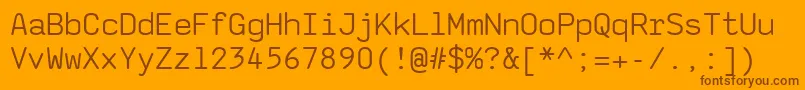 AaBbCcDdEeFfGgHhIiJjKkLlMmNnOoPpQqRrSsTtUu
VvWwXxYyZz1234567890(!@#$%?&[*^;=+-/.,:])
fontsforyou.com